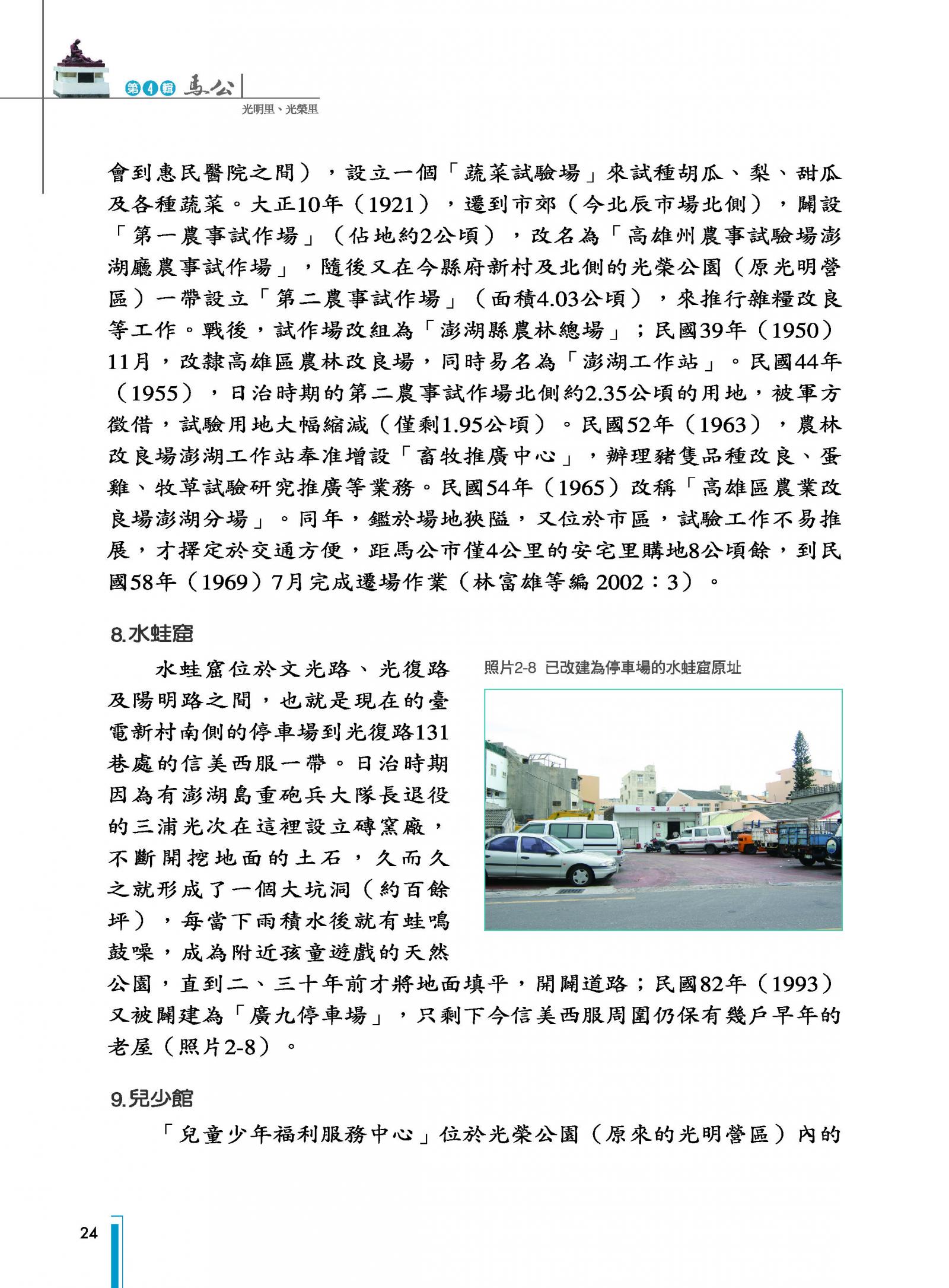 第4輯 馬公

光明里、光榮里

會到惠民醫院之間），設立一個「蔬菜試驗場」來試種胡瓜、梨、甜瓜及各種蔬菜。大正10年（1921），遷到市郊（今北辰市場北側），闢設「第一農事試作場」（佔地約2公頃），改名為「高雄州農事試驗場澎湖廳農事試作場」，隨後又在今縣府新村及北側的光榮公園（原光明營區）一帶設立「第二農事試作場」（面積4.03公頃），來推行雜糧改良等工作。戰後，試作場改組為「澎湖縣農林總場」；民國39年（1950）11月，改隸高雄區農林改良場，同時易名為「澎湖工作站」。民國44年（1955），日治時期的第二農事試作場北側約2.35公頃的用地，被軍方徵借，試驗用地大幅縮減（僅剩1.95公頃）。民國52年（1963），農林改良場澎湖工作站奉准增設「畜牧推廣中心」，辦理豬隻品種改良、蛋雞、牧草試驗研究推廣等業務。民國54年（1965）改稱「高雄區農業改良場澎湖分場」。同年，鑑於場地狹隘，又位於市區，試驗工作不易推展，才擇定於交通方便，距馬公市僅4公里的安宅里購地8公頃餘，到民國58年（1969）7月完成遷場作業（林富雄等編 2002：3）。

8.水蛙窟

水蛙窟位於文光路、光復路及陽明路之間，也就是現在的臺電新村南側的停車場到光復路131巷處的信美西服一帶。日治時期因為有澎湖島重砲兵大隊長退役的三浦光次在這裡設立磚窯廠，不斷開挖地面的土石，久而久之就形成了一個大坑洞（約百餘坪），每當下雨積水後就有蛙鳴鼓噪，成為附近孩童遊戲的天然公園，直到二、三十年前才將地面填平，開闢道路；民國82年（1993）又被闢建為「廣九停車場」，只剩下今信美西服周圍仍保有幾戶早年的老屋（照片2-8）。

照片2-8 已改建為停車場的水蛙窟原址

9.兒少館

「兒童少年福利服務中心」位於光榮公園（原來的光明營區）內的

24